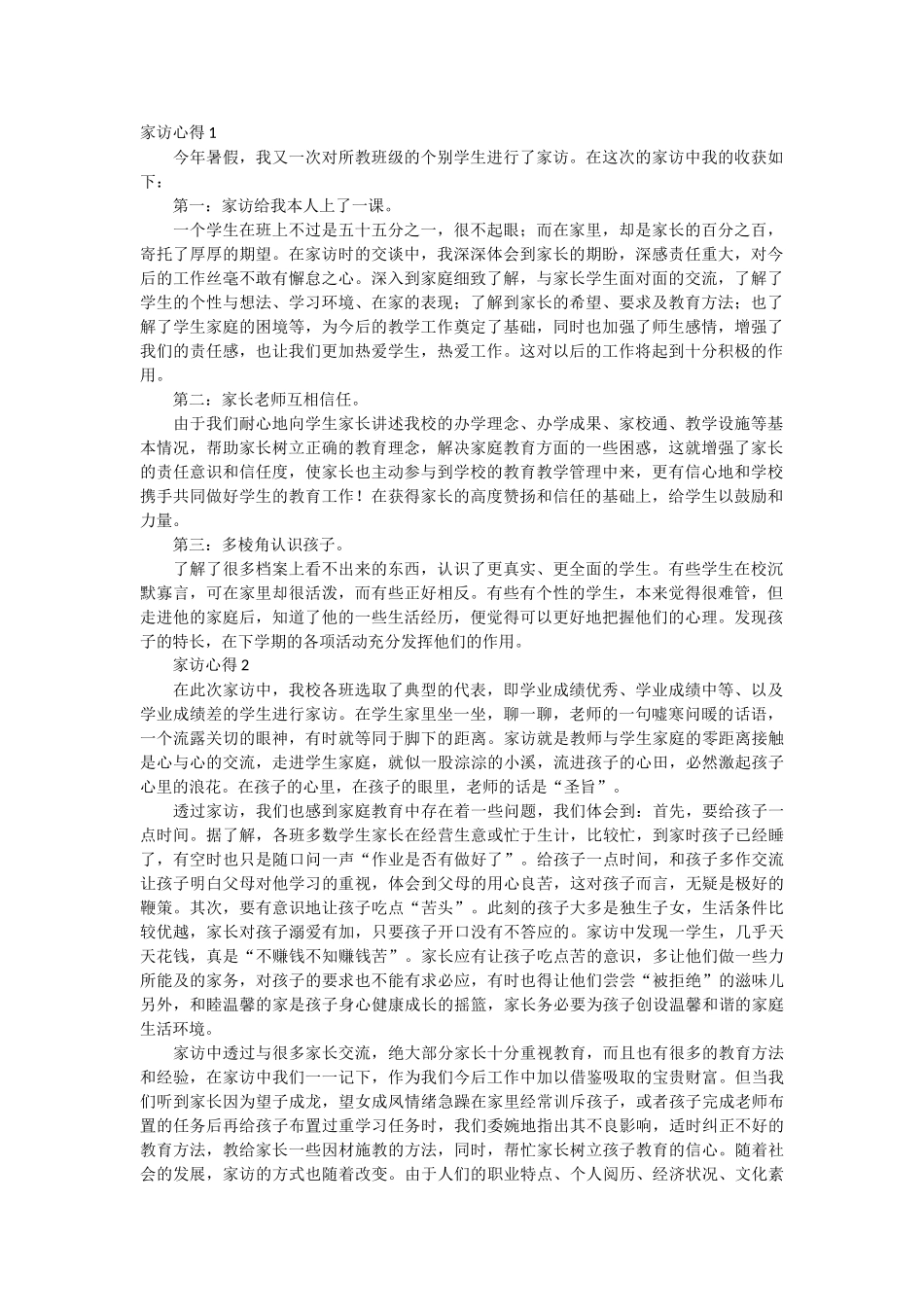 家访心得 1

今年暑假，我又一次对所教班级的个别学生进行了家访。在这次的家访中我的收获如下：

第一：家访给我本人上了一课。

一个学生在班上不过是五十五分之一，很不起眼；而在家里，却是家长的百分之百，寄托了厚厚的期望。在家访时的交谈中，我深深体会到家长的期盼，深感责任重大，对今后的工作丝毫不敢有懈怠之心。深入到家庭细致了解，与家长学生面对面的交流，了解了学生的个性与想法、学习环境、在家的表现；了解到家长的希望、要求及教育方法；也了解了学生家庭的困境等，为今后的教学工作奠定了基础，同时也加强了师生感情，增强了我们的责任感，也让我们更加热爱学生，热爱工作。这对以后的工作将起到十分积极的作用。

第二：家长老师互相信任。

由于我们耐心地向学生家长讲述我校的办学理念、办学成果、家校通、教学设施等基本情况，帮助家长树立正确的教育理念，解决家庭教育方面的一些困惑，这就增强了家长的责任意识和信任度，使家长也主动参与到学校的教育教学管理中来，更有信心地和学校携手共同做好学生的教育工作！在获得家长的高度赞扬和信任的基础上，给学生以鼓励和力量。

第三：多棱角认识孩子。

了解了很多档案上看不出来的东西，认识了更真实、更全面的学生。有些学生在校沉默寡言，可在家里却很活泼，而有些正好相反。有些有个性的学生，本来觉得很难管，但走进他的家庭后，知道了他的一些生活经历，便觉得可以更好地把握他们的心理。发现孩子的特长，在下学期的各项活动充分发挥他们的作用。

家访心得 2

在此次家访中，我校各班选取了典型的代表，即学业成绩优秀、学业成绩中等、以及学业成绩差的学生进行家访。在学生家里坐一坐，聊一聊，老师的一句嘘寒问暖的话语，一个流露关切的眼神，有时就等同于脚下的距离。家访就是教师与学生家庭的零距离接触是心与心的交流，走进学生家庭，就似一股淙淙的小溪，流进孩子的心田，必然激起孩子心里的浪花。在孩子的心里，在孩子的眼里，老师的话是“圣旨”。

透过家访，我们也感到家庭教育中存在着一些问题，我们体会到：首先，要给孩子一点时间。据了解，各班多数学生家长在经营生意或忙于生计，比较忙，到家时孩子已经睡了，有空时也只是随口问一声“作业是否有做好了”。给孩子一点时间，和孩子多作交流让孩子明白父母对他学习的重视，体会到父母的用心良苦，这对孩子而言，无疑是极好的鞭策。其次，要有意识地让孩子吃点“苦头”。此刻的孩子大多是独生子女，生活条件比较优越，家长对孩子溺爱有加，只要孩子开口没有不答应的。家访中发现一学生，几乎天天花钱，真是“不赚钱不知赚钱苦”。家长应有让孩子吃点苦的意识，多让他们做一些力所能及的家务，对孩子的要求也不能有求必应，有时也得让他们尝尝“被拒绝”的滋味儿另外，和睦温馨的家是孩子身心健康成长的摇篮，家长务必要为孩子创设温馨和谐的家庭生活环境。

家访中透过与很多家长交流，绝大部分家长十分重视教育，而且也有很多的教育方法和经验，在家访中我们一一记下，作为我们今后工作中加以借鉴吸取的宝贵财富。但当我们听到家长因为望子成龙，望女成凤情绪急躁在家里经常训斥孩子，或者孩子完成老师布置的任务后再给孩子布置过重学习任务时，我们委婉地指出其不良影响，适时纠正不好的教育方法，教给家长一些因材施教的方法，同时，帮忙家长树立孩子教育的信心。随着社会的发展，家访的方式也随着改变。由于人们的职业特点、个人阅历、经济状况、文化素